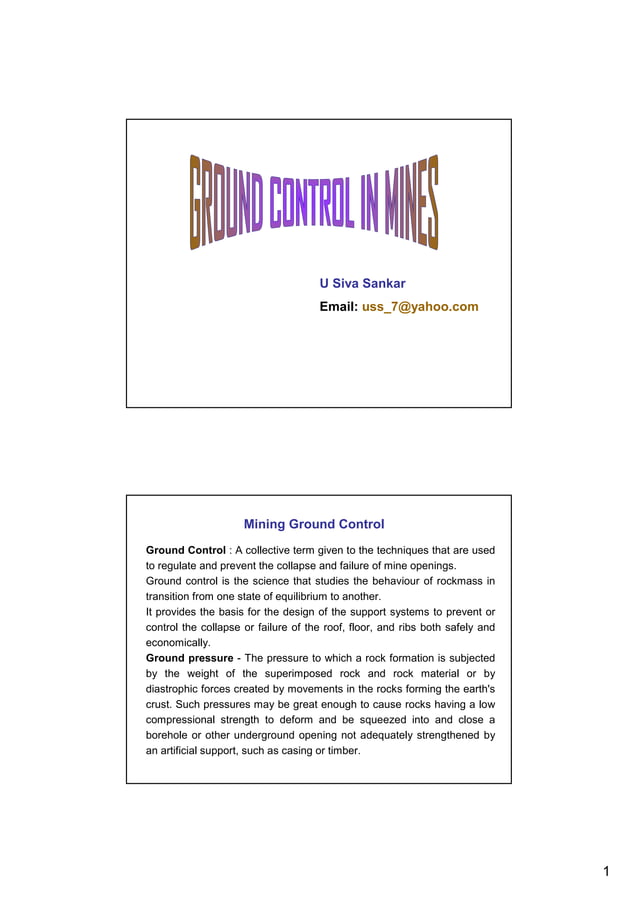 GROUND CONTROL IN MINES

U Siva Sankar
Email: uss_7@yahoo.com

Mining Ground Control

Ground Control : A collective term given to the techniques that are used to regulate and prevent the collapse and failure of mine openings.
Ground control is the science that studies the behaviour of rockmass in transition from one state of equilibrium to another.
It provides the basis for the design of the support systems to prevent or control the collapse or failure of the roof, floor, and ribs both safely and economically.
Ground pressure - The pressure to which a rock formation is subjected by the weight of the superimposed rock and rock material or by diastrophic forces created by movements in the rocks forming the earth's crust. Such pressures may be great enough to cause rocks having a low compressional strength to deform and be squeezed into and close a borehole or other underground opening not adequately strengthened by an artificial support, such as casing or timber.

1